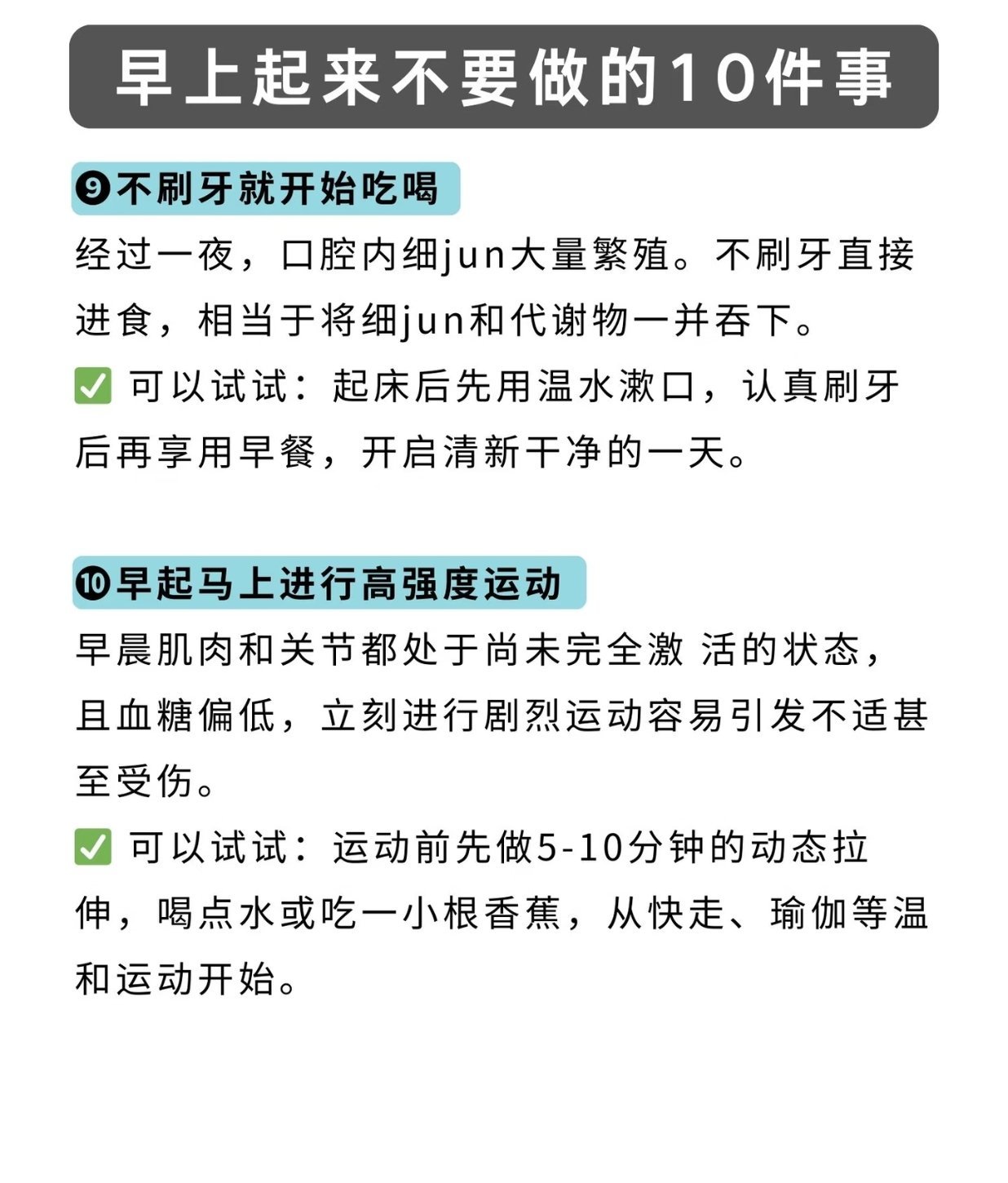 早上起来不要做的10件事

❾不刷牙就开始吃喝

经过一夜，口腔内细jun大量繁殖。不刷牙直接进食，相当于将细jun和代谢物一并吞下。

✅ 可以试试：起床后先用温水漱口，认真刷牙后再享用早餐，开启清新干净的一天。

❿早起马上进行高强度运动

早晨肌肉和关节都处于尚未完全激 活的状态，且血糖偏低，立刻进行剧烈运动容易引发不适甚至受伤。

✅ 可以试试：运动前先做5-10分钟的动态拉伸，喝点水或吃一小根香蕉，从快走、瑜伽等温和运动开始。